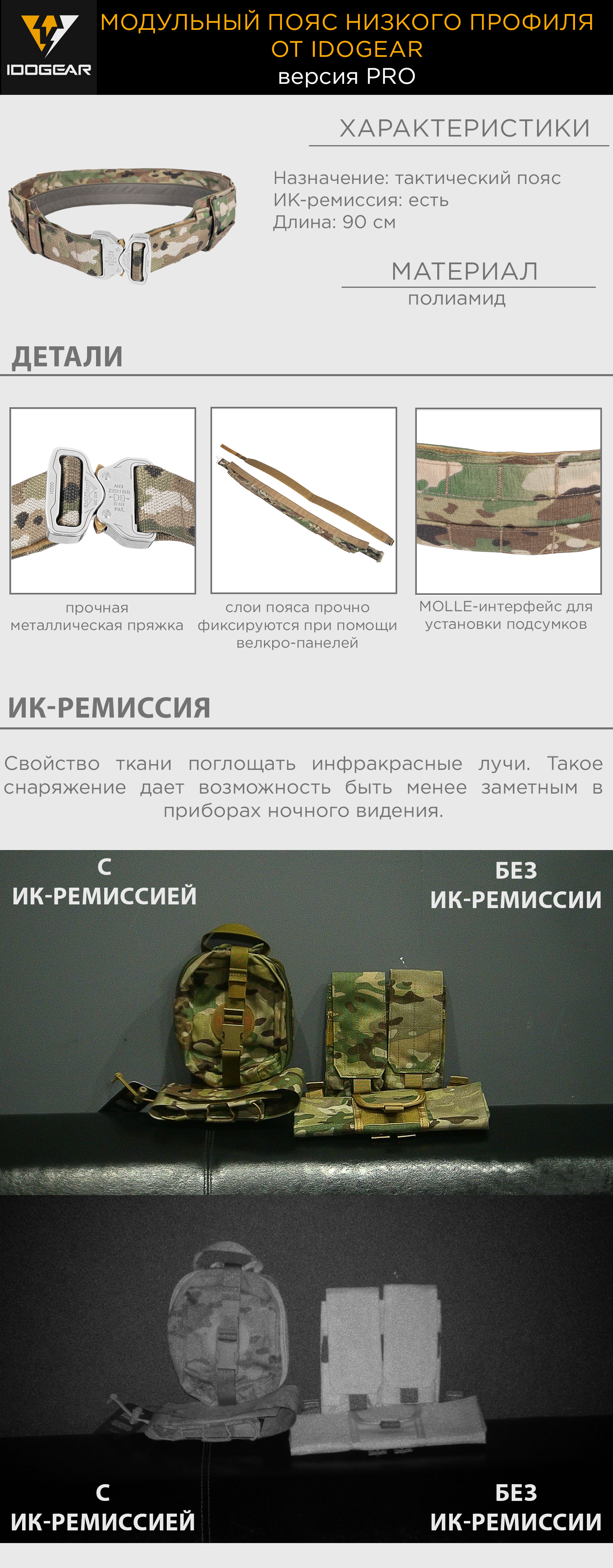 IDOGEAR

МОДУЛЬНЫЙ ПОЯС НИЗКОГО ПРОФИЛЯ ОТ IDOGEAR
версия PRO

ХАРАКТЕРИСТИКИ

Назначение: тактический пояс
ИК-ремиссия: есть
Длина: 90 см

МАТЕРИАЛ
полиамид

ДЕТАЛИ

прочная металлическая пряжка

слои пояса прочно фиксируются при помощи велкро-панелей

MOLLE-интерфейс для установки подсумков

ИК-РЕМИССИЯ

Свойство ткани поглощать инфракрасные лучи. Такое снаряжение дает возможность быть менее заметным в приборах ночного видения.

С
ИК-РЕМИССИЕЙ

БЕЗ
ИК-РЕМИССИИ

С
ИК-РЕМИССИЕЙ

БЕЗ
ИК-РЕМИССИИ